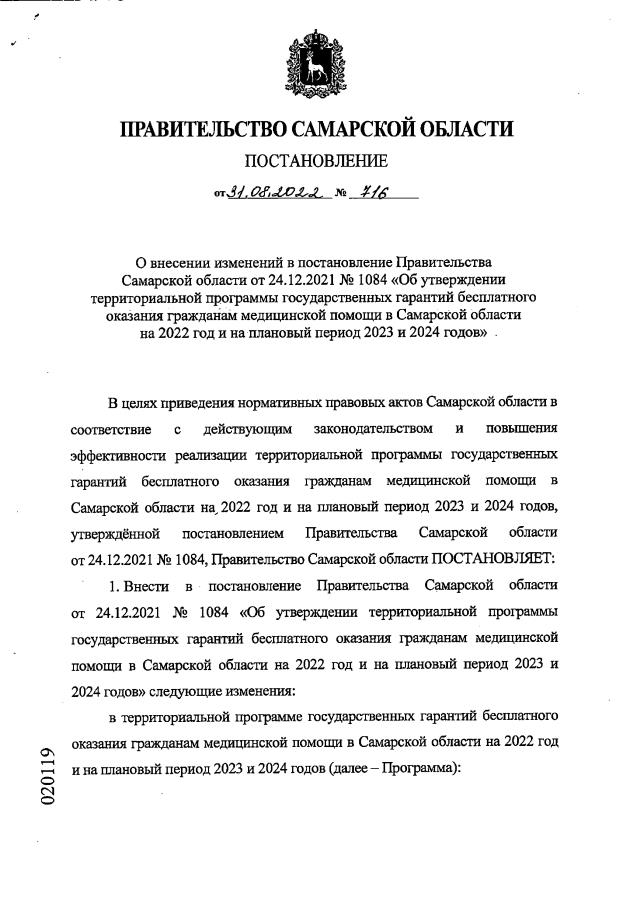 ПРАВИТЕЛЬСТВО САМАРСКОЙ ОБЛАСТИ

ПОСТАНОВЛЕНИЕ

от 31.08.2022 № 716

О внесении изменений в постановление Правительства Самарской области от 24.12.2021 № 1084 «Об утверждении территориальной программы государственных гарантий бесплатного оказания гражданам медицинской помощи в Самарской области на 2022 год и на плановый период 2023 и 2024 годов»

В целях приведения нормативных правовых актов Самарской области в соответствие с действующим законодательством и повышения эффективности реализации территориальной программы государственных гарантий бесплатного оказания гражданам медицинской помощи в Самарской области на 2022 год и на плановый период 2023 и 2024 годов, утверждённой постановлением Правительства Самарской области от 24.12.2021 № 1084, Правительство Самарской области ПОСТАНОВЛЯЕТ:

1. Внести в постановление Правительства Самарской области от 24.12.2021 № 1084 «Об утверждении территориальной программы государственных гарантий бесплатного оказания гражданам медицинской помощи в Самарской области на 2022 год и на плановый период 2023 и 2024 годов» следующие изменения:

в территориальной программе государственных гарантий бесплатного оказания гражданам медицинской помощи в Самарской области на 2022 год и на плановый период 2023 и 2024 годов (далее – Программа):

020119